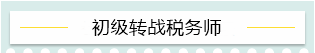 初级转战税务师